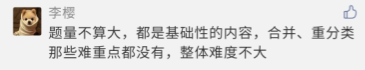 李樱

题量不算大，都是基础性的内容，合并、重分类那些难重点都没有，整体难度不大